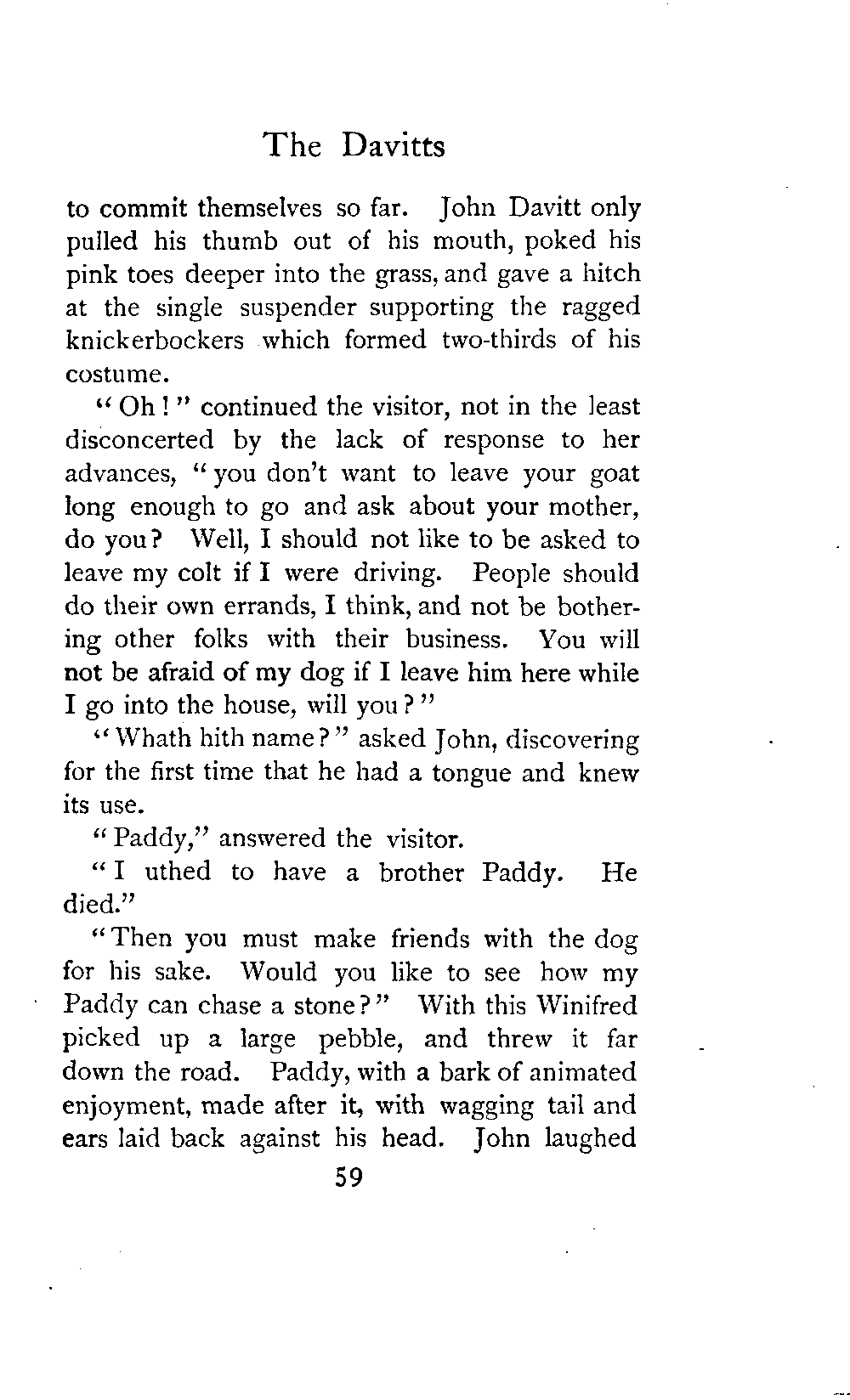 The Davitts

to commit themselves so far. John Davitt only pulled his thumb out of his mouth, poked his pink toes deeper into the grass, and gave a hitch at the single suspender supporting the ragged knickerbockers which formed two-thirds of his costume.

"Oh!" continued the visitor, not in the least disconcerted by the lack of response to her advances, "you don't want to leave your goat long enough to go and ask about your mother, do you? Well, I should not like to be asked to leave my colt if I were driving. People should do their own errands, I think, and not be bothering other folks with their business. You will not be afraid of my dog if I leave him here while I go into the house, will you?"

"Whath hith name?" asked John, discovering for the first time that he had a tongue and knew its use.

"Paddy," answered the visitor.

"I uthed to have a brother Paddy. He died."

"Then you must make friends with the dog for his sake. Would you like to see how my Paddy can chase a stone?" With this Winifred picked up a large pebble, and threw it far down the road. Paddy, with a bark of animated enjoyment, made after it, with wagging tail and ears laid back against his head. John laughed

59